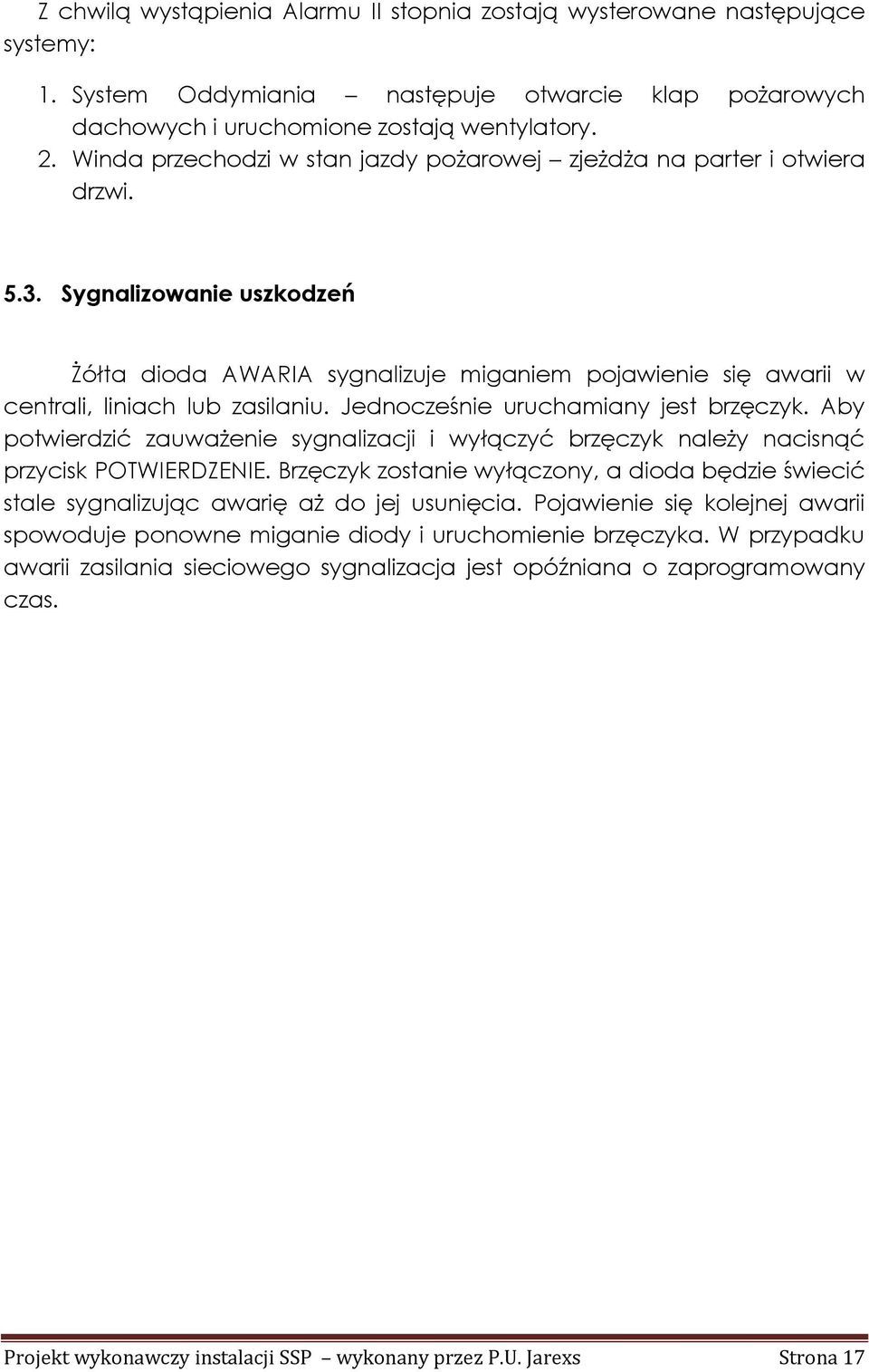 Z chwilą wystąpienia Alarmu II stopnia zostają wysterowane następujące systemy:

1. System Oddymiania – następuje otwarcie klap pożarowych dachowych i uruchomione zostają wentylatory.
2. Winda przechodzi w stan jazdy pożarowej – zjeżdża na parter i otwiera drzwi.

5.3. Sygnalizowanie uszkodzeń

Żółta dioda AWARIA sygnalizuje miganiem pojawienie się awarii w centrali, liniach lub zasilaniu. Jednocześnie uruchamiany jest brzęczyk. Aby potwierdzić zauważenie sygnalizacji i wyłączyć brzęczyk należy nacisnąć przycisk POTWIERDZENIE. Brzęczyk zostanie wyłączony, a dioda będzie świecić stale sygnalizując awarię aż do jej usunięcia. Pojawienie się kolejnej awarii spowoduje ponowne miganie diody i uruchomienie brzęczyka. W przypadku awarii zasilania sieciowego sygnalizacja jest opóźniana o zaprogramowany czas.

Projekt wykonawczy instalacji SSP – wykonany przez P.U. Jarexs Strona 17